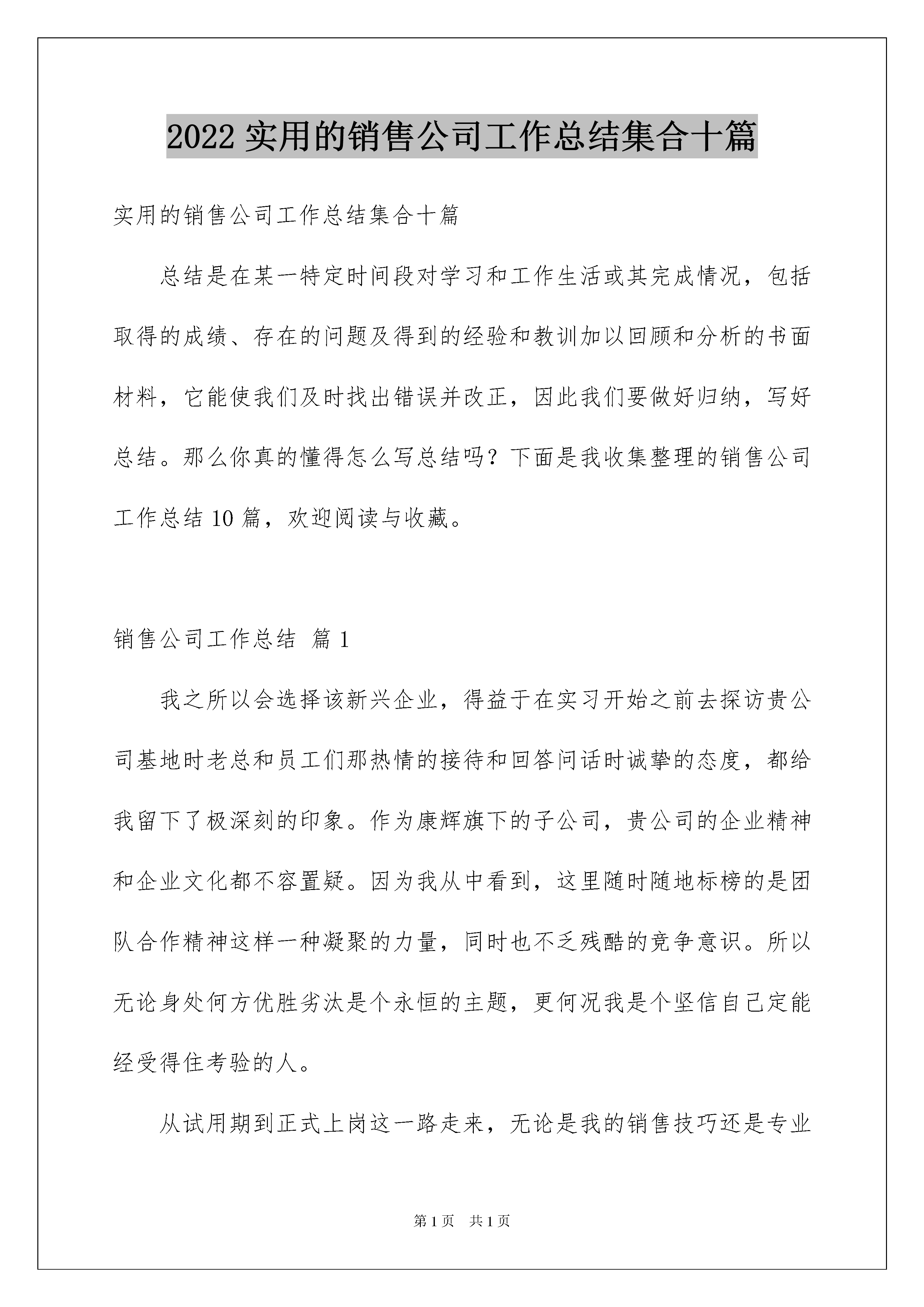 2022 实用的销售公司工作总结集合十篇

实用的销售公司工作总结集合十篇

总结是在某一特定时间段对学习和工作生活或其完成情况，包括取得的成绩、存在的问题及得到的经验和教训加以回顾和分析的书面材料，它能使我们及时找出错误并改正，因此我们要做好归纳，写好总结。那么你真的懂得怎么写总结吗？下面是我收集整理的销售公司工作总结 10 篇，欢迎阅读与收藏。

销售公司工作总结 篇 1

我之所以会选择该新兴企业，得益于在实习开始之前去探访贵公司基地时老总和员工们那热情的接待和回答问话时诚挚的态度，都给我留下了极深刻的印象。作为康辉旗下的子公司，贵公司的企业精神和企业文化都不容置疑。因为我从中看到，这里随时随地标榜的是团队合作精神这样一种凝聚的力量，同时也不乏残酷的竞争意识。所以无论身处何方优胜劣汰是个永恒的主题，更何况我是个坚信自己定能经受得住考验的人。

从试用期到正式上岗这一路走来，无论是我的销售技巧还是专业

第 1 页 共 1 页